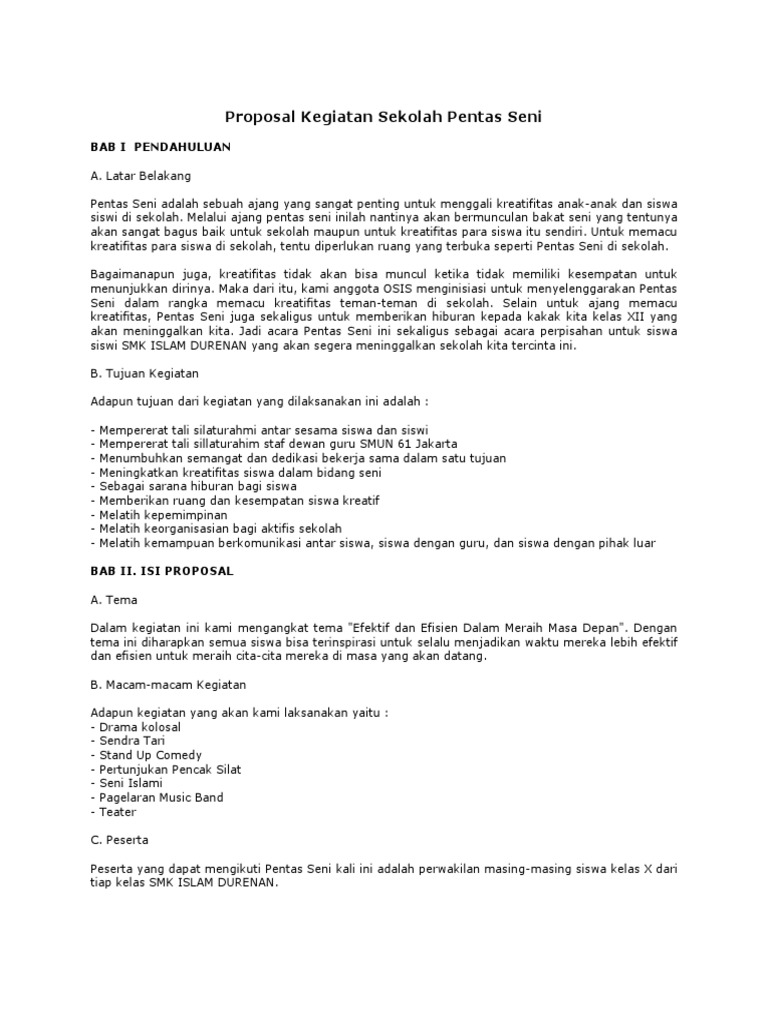 Proposal Kegiatan Sekolah Pentas Seni

BAB I PENDAHULUAN

A. Latar Belakang

Pentas Seni adalah sebuah ajang yang sangat penting untuk menggali kreatifitas anak-anak dan siswa siswi di sekolah. Melalui ajang pentas seni inilah nantinya akan bermunculan bakat seni yang tentunya akan sangat bagus baik untuk sekolah maupun untuk kreatifitas para siswa itu sendiri. Untuk memacu kreatifitas para siswa di sekolah, tentu diperlukan ruang yang terbuka seperti Pentas Seni di sekolah.

Bagaimanapun juga, kreatifitas tidak akan bisa muncul ketika tidak memiliki kesempatan untuk menunjukkan dirinya. Maka dari itu, kami anggota OSIS menginisiasi untuk menyelenggarakan Pentas Seni dalam rangka memacu kreatifitas teman-teman di sekolah. Selain untuk ajang memacu kreatifitas, Pentas Seni juga sekaligus untuk memberikan hiburan kepada kakak kita kelas XII yang akan meninggalkan kita. Jadi acara Pentas Seni ini sekaligus sebagai acara perpisahan untuk siswa siswi SMK ISLAM DURENAN yang akan segera meninggalkan sekolah kita tercinta ini.

B. Tujuan Kegiatan

Adapun tujuan dari kegiatan yang dilaksanakan ini adalah :

- Mempererat tali silaturahmi antar sesama siswa dan siswi
- Mempererat tali sillaturahim staf dewan guru SMUN 61 Jakarta
- Menumbuhkan semangat dan dedikasi bekerja sama dalam satu tujuan
- Meningkatkan kreatifitas siswa dalam bidang seni
- Sebagai sarana hiburan bagi siswa
- Memberikan ruang dan kesempatan siswa kreatif
- Melatih kepemimpinan
- Melatih keorganisasian bagi aktifis sekolah
- Melatih kemampuan berkomunikasi antar siswa, siswa dengan guru, dan siswa dengan pihak luar

BAB II. ISI PROPOSAL

A. Tema

Dalam kegiatan ini kami mengangkat tema "Efektif dan Efisien Dalam Meraih Masa Depan". Dengan tema ini diharapkan semua siswa bisa terinspirasi untuk selalu menjadikan waktu mereka lebih efektif dan efisien untuk meraih cita-cita mereka di masa yang akan datang.

B. Macam-macam Kegiatan

Adapun kegiatan yang akan kami laksanakan yaitu :
- Drama kolosal
- Sendra Tari
- Stand Up Comedy
- Pertunjukan Pencak Silat
- Seni Islami
- Pagelaran Music Band
- Teater

C. Peserta

Peserta yang dapat mengikuti Pentas Seni kali ini adalah perwakilan masing-masing siswa kelas X dari tiap kelas SMK ISLAM DURENAN.